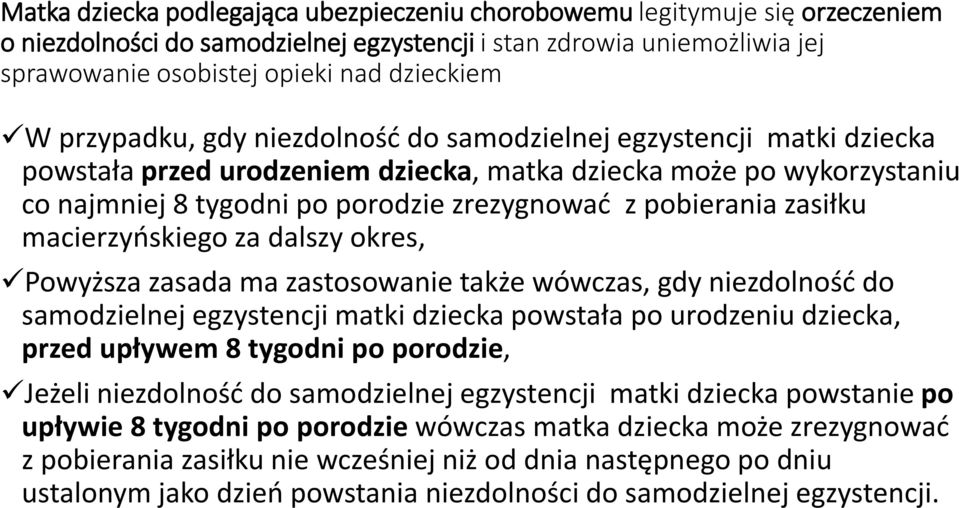 Matka dziecka podlegająca ubezpieczeniu chorobowemu legitymuje się orzeczeniem o niezdolności do samodzielnej egzystencji i stan zdrowia uniemożliwia jej sprawowanie osobistej opieki nad dzieckiem

✓W przypadku, gdy niezdolność do samodzielnej egzystencji matki dziecka powstała przed urodzeniem dziecka, matka dziecka może po wykorzystaniu co najmniej 8 tygodni po porodzie zrezygnować z pobierania zasiłku macierzyńskiego za dalszy okres,

✓Powyższa zasada ma zastosowanie także wówczas, gdy niezdolność do samodzielnej egzystencji matki dziecka powstała po urodzeniu dziecka, przed upływem 8 tygodni po porodzie,

✓Jeżeli niezdolność do samodzielnej egzystencji matki dziecka powstanie po upływie 8 tygodni po porodzie wówczas matka dziecka może zrezygnować z pobierania zasiłku nie wcześniej niż od dnia następnego po dniu ustalonym jako dzień powstania niezdolności do samodzielnej egzystencji.